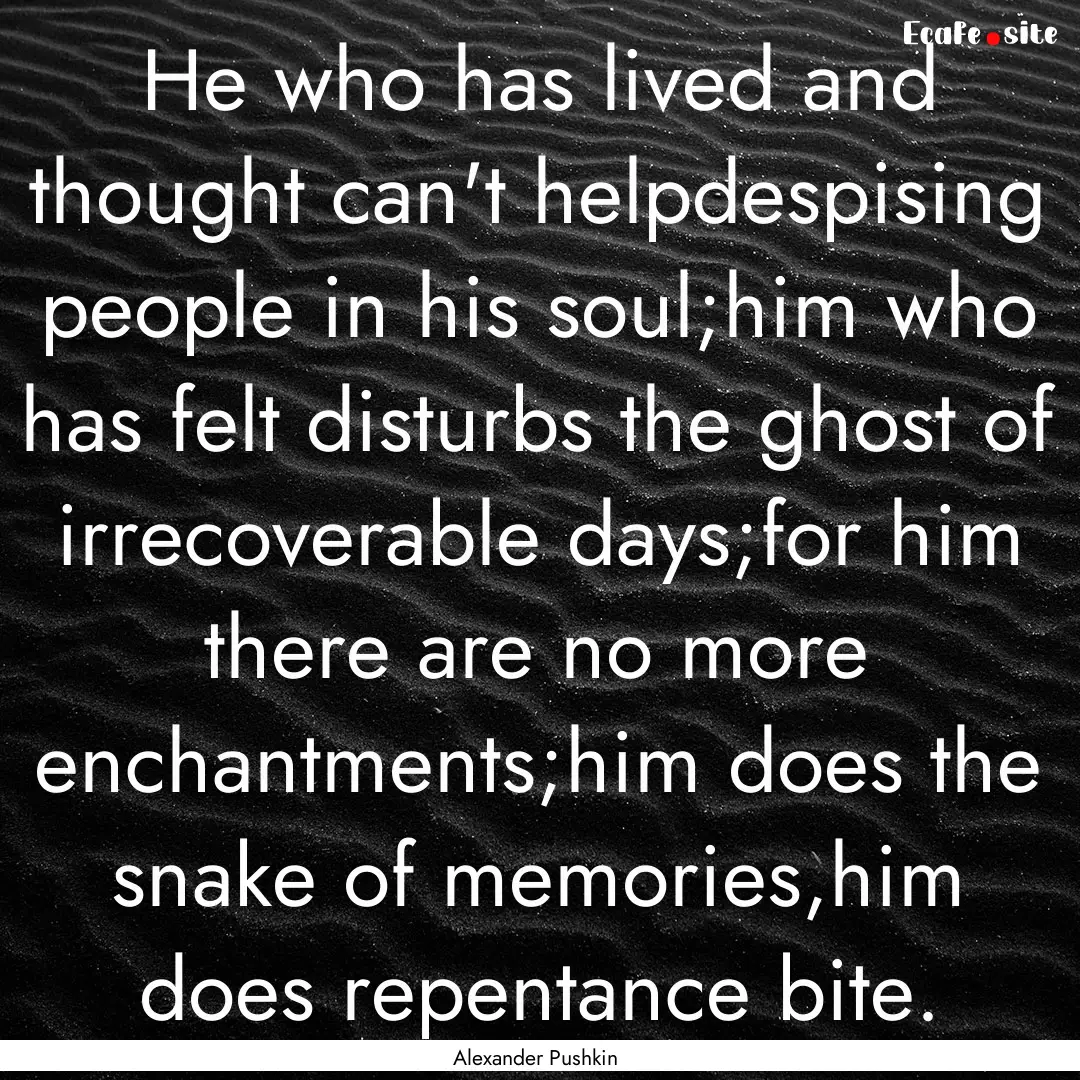 Ecafe.site

He who has lived and thought can't helpdespising people in his soul;him who has felt disturbs the ghost of irrecoverable days;for him there are no more enchantments;him does the snake of memories,him does repentance bite.

Alexander Pushkin